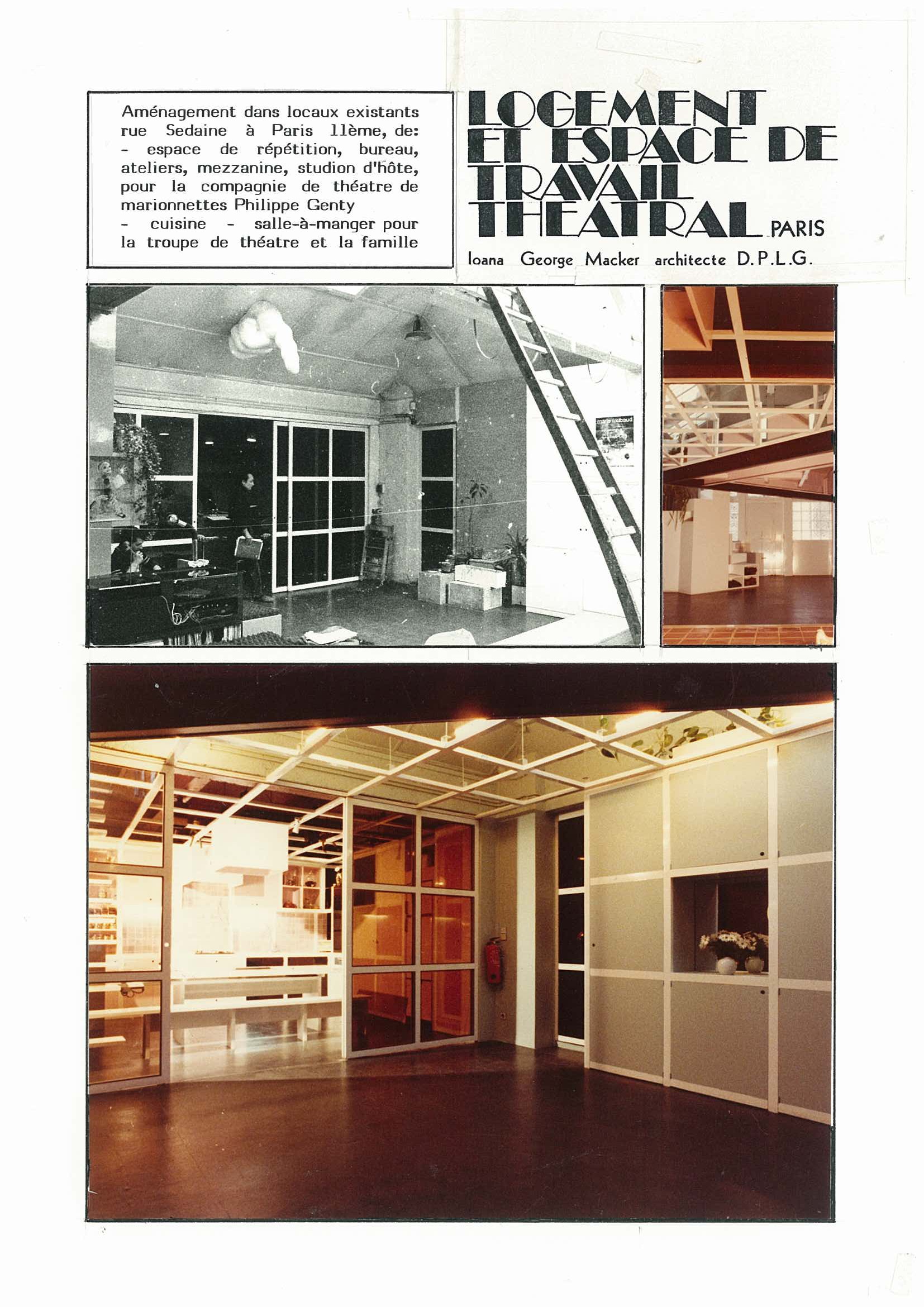 Aménagement dans locaux existants rue Sedaine à Paris 11ème, de:
- espace de répétition, bureau, ateliers, mezzanine, studion d'hôte, pour la compagnie de théatre de marionnettes Philippe Genty
- cuisine - salle-à-manger pour la troupe de théatre et la famille

LOGEMENT ET ESPACE DE TRAVAIL THEATRAL PARIS

Ioana George Macker architecte D.P.L.G.